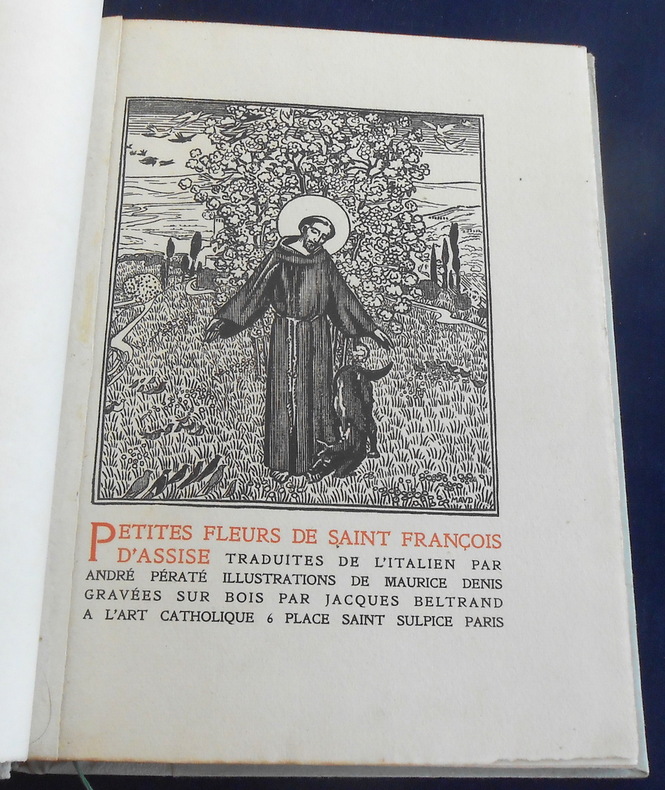 PETITES FLEURS DE SAINT FRANÇOIS D'ASSISE TRADUITES DE L'ITALIEN PAR ANDRÉ PÉRATÉ ILLUSTRATIONS DE MAURICE DENIS GRAVÉES SUR BOIS PAR JACQUES BELTRAND A L'ART CATHOLIQUE 6 PLACE SAINT SULPICE PARIS